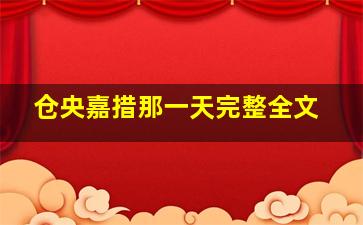 仓央嘉措那一天完整全文